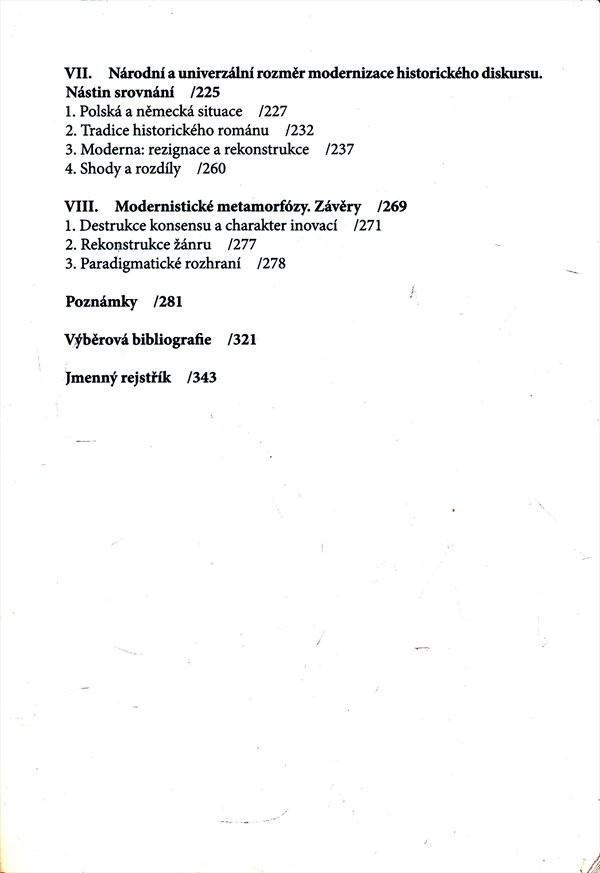 VII. Národní a univerzální rozměr modernizace historického diskursu. Nástin srovnání /225
1. Polská a německá situace /227
2. Tradice historického románu /232
3. Moderna: rezignace a rekonstrukce /237
4. Shody a rozdíly /260

VIII. Modernistické metamorfózy. Závěry /269
1. Destrukce konsensu a charakter inovací /271
2. Rekonstrukce žánru /277
3. Paradigmatické rozhraní /278

Poznámky /281

Výběrová bibliografie /321

Jmenný rejstřík /343